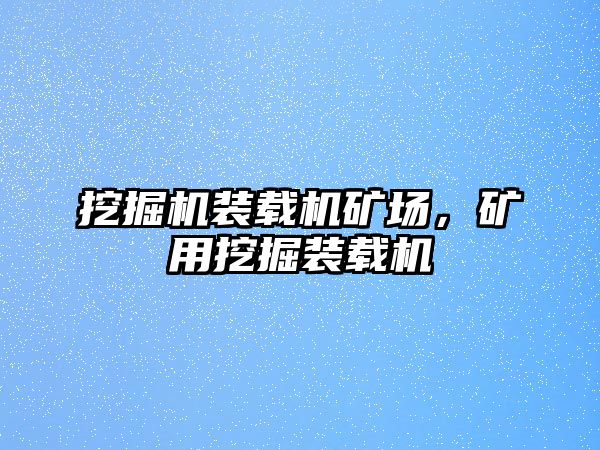 挖掘机装载机矿场，矿用挖掘装载机